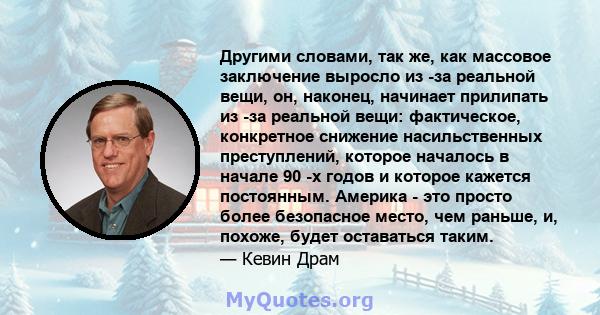 Другими словами, так же, как массовое заключение выросло из -за реальной вещи, он, наконец, начинает прилипать из -за реальной вещи: фактическое, конкретное снижение насильственных преступлений, которое началось в начале 90 -х годов и которое кажется постоянным. Америка - это просто более безопасное место, чем раньше, и, похоже, будет оставаться таким.
— Кевин Драм

MyQuotes.org